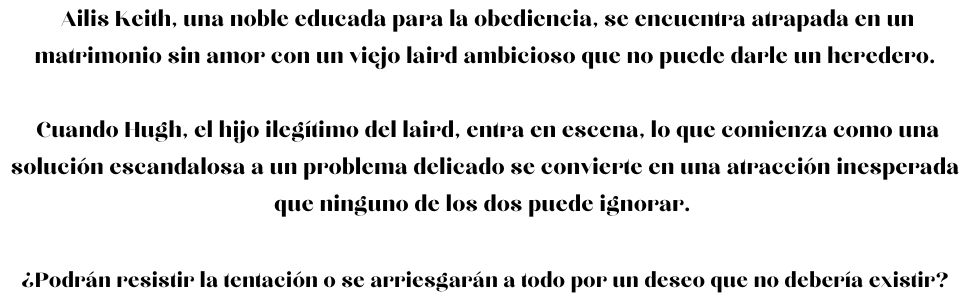 Ailis Keith, una noble educada para la obediencia, se encuentra atrapada en un matrimonio sin amor con un viejo laird ambicioso que no puede darle un heredero.

Cuando Hugh, el hijo ilegítimo del laird, entra en escena, lo que comienza como una solución escandalosa a un problema delicado se convierte en una atracción inesperada que ninguno de los dos puede ignorar.

¿Podrán resistir la tentación o se arriesgarán a todo por un deseo que no debería existir?